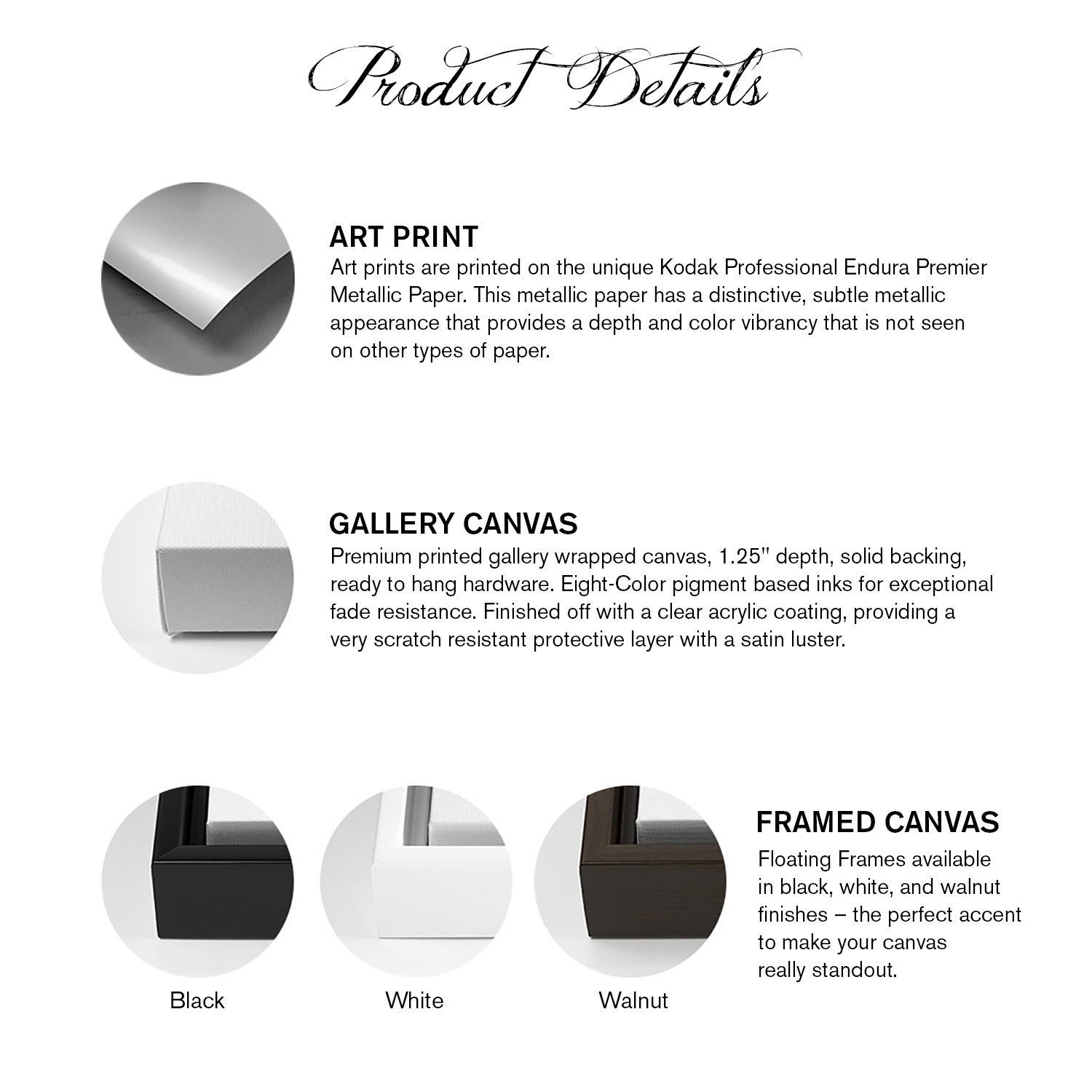 Product Details

ART PRINT
Art prints are printed on the unique Kodak Professional Endura Premier Metallic Paper. This metallic paper has a distinctive, subtle metallic appearance that provides a depth and color vibrancy that is not seen on other types of paper.

GALLERY CANVAS
Premium printed gallery wrapped canvas, 1.25" depth, solid backing, ready to hang hardware. Eight-Color pigment based inks for exceptional fade resistance. Finished off with a clear acrylic coating, providing a very scratch resistant protective layer with a satin luster.

Black

White

Walnut

FRAMED CANVAS
Floating Frames available in black, white, and walnut finishes – the perfect accent to make your canvas really standout.